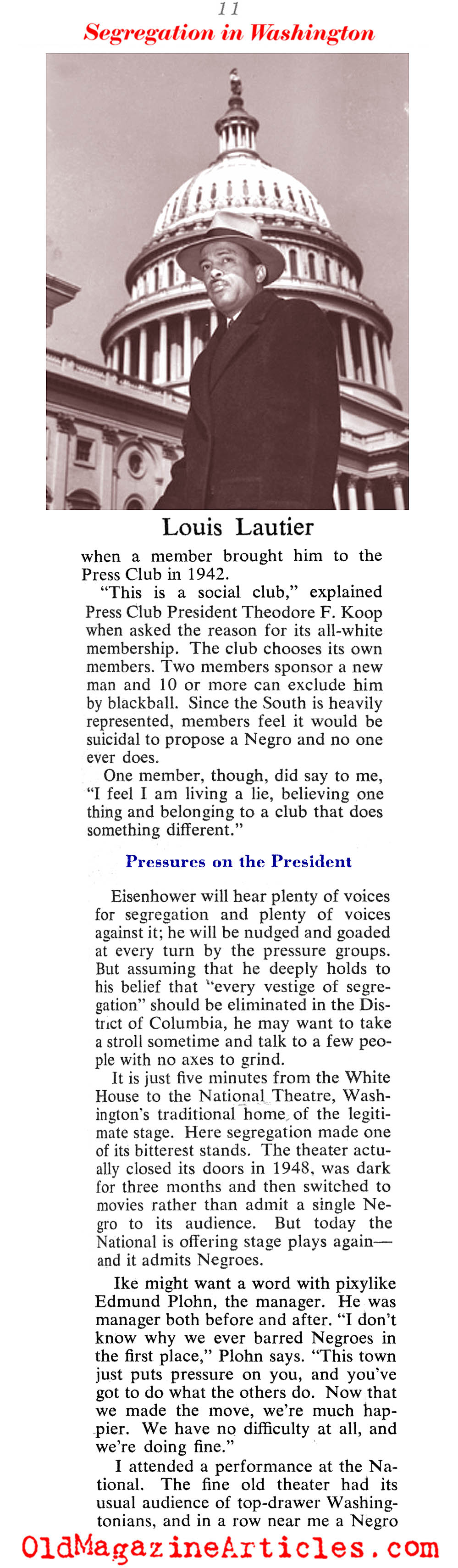 11

Segregation in Washington

Louis Lautier

when a member brought him to the Press Club in 1942.

"This is a social club," explained Press Club President Theodore F. Koop when asked the reason for its all-white membership. The club chooses its own members. Two members sponsor a new man and 10 or more can exclude him by blackball. Since the South is heavily represented, members feel it would be suicidal to propose a Negro and no one ever does.

One member, though, did say to me, "I feel I am living a lie, believing one thing and belonging to a club that does something different."

Pressures on the President

Eisenhower will hear plenty of voices for segregation and plenty of voices against it; he will be nudged and goaded at every turn by the pressure groups. But assuming that he deeply holds to his belief that "every vestige of segregation" should be eliminated in the District of Columbia, he may want to take a stroll sometime and talk to a few people with no axes to grind.

It is just five minutes from the White House to the National Theatre, Washington's traditional home of the legitimate stage. Here segregation made one of its bitterest stands. The theater actually closed its doors in 1948, was dark for three months and then switched to movies rather than admit a single Negro to its audience. But today the National is offering stage plays again—and it admits Negroes.

Ike might want a word with pixylike Edmund Plohn, the manager. He was manager both before and after. "I don't know why we ever barred Negroes in the first place," Plohn says. "This town just puts pressure on you, and you've got to do what the others do. Now that we made the move, we're much happier. We have no difficulty at all, and we're doing fine."

I attended a performance at the National. The fine old theater had its usual audience of top-drawer Washingtonians, and in a row near me a Negro

OldMagazineArticles.com